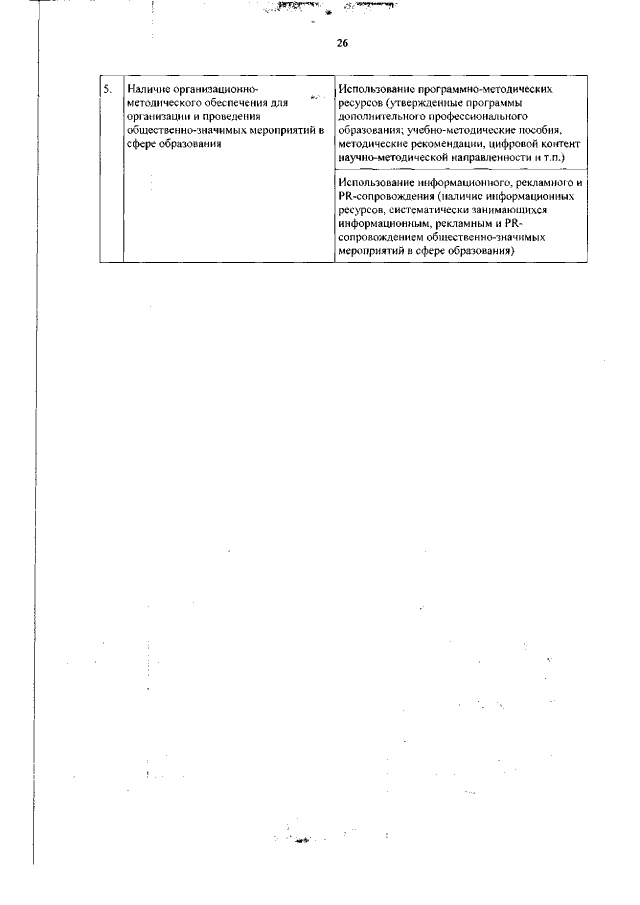 26

| 5. | Наличие организационно-методического обеспечения для организации и проведения общественно-значимых мероприятий в сфере образования | Использование программно-методических ресурсов (утвержденные программы дополнительного профессионального образования; учебно-методические пособия, методические рекомендации, цифровой контент научно-методической направленности и т.п.) |
|---|---|---|
| | | Использование информационного, рекламного и PR-сопровождения (наличие информационных ресурсов, систематически занимающихся информационным, рекламным и PR-сопровождением общественно-значимых мероприятий в сфере образования) |